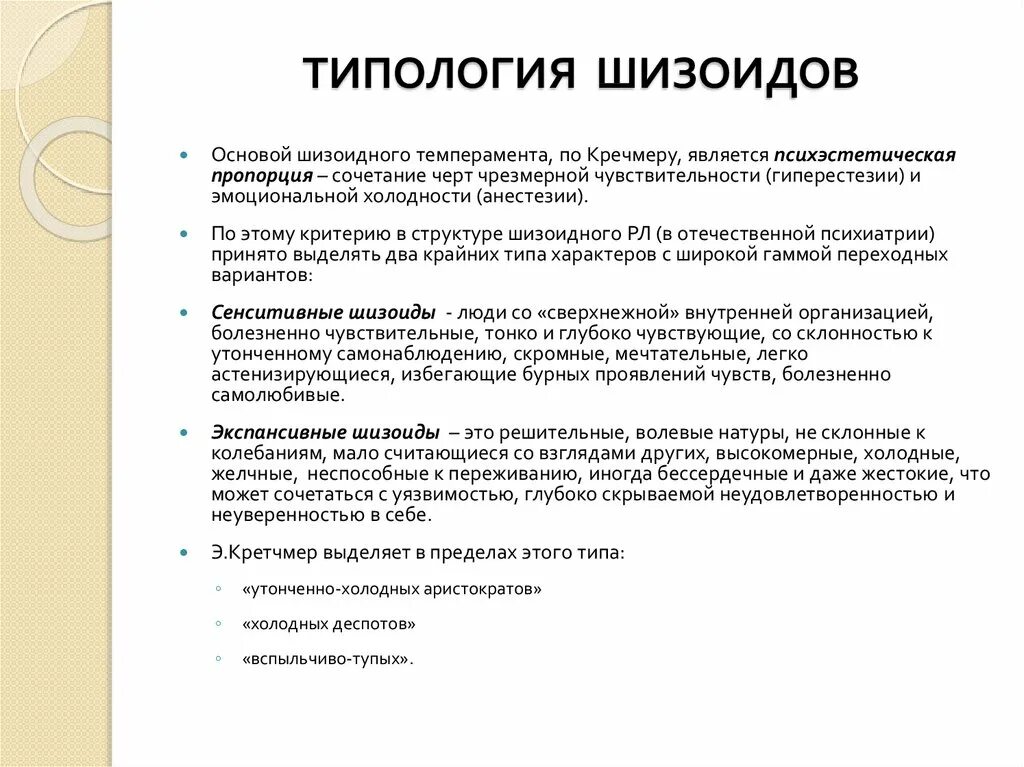 ТИПОЛОГИЯ ШИЗОИДОВ

Основой шизоидного темперамента, по Кречмеру, является психэстетическая пропорция – сочетание черт чрезмерной чувствительности (гиперестезии) и эмоциональной холодности (анестезии).

По этому критерию в структуре шизоидного РЛ (в отечественной психиатрии) принято выделять два крайних типа характеров с широкой гаммой переходных вариантов:

Сенситивные шизоиды - люди со «сверхнежной» внутренней организацией, болезненно чувствительные, тонко и глубоко чувствующие, со склонностью к утонченному самонаблюдению, скромные, мечтательные, легко астенизирующиеся, избегающие бурных проявлений чувств, болезненно самолюбивые.

Экспансивные шизоиды – это решительные, волевые натуры, не склонные к колебаниям, мало считающиеся со взглядами других, высокомерные, холодные, желчные, неспособные к переживанию, иногда бессердечные и даже жестокие, что может сочетаться с уязвимостью, глубоко скрываемой неудовлетворенностью и неуверенностью в себе.

Э.Кретчмер выделяет в пределах этого типа:

«утонченно-холодных аристократов»

«холодных деспотов»

«вспыльчиво-тупых».